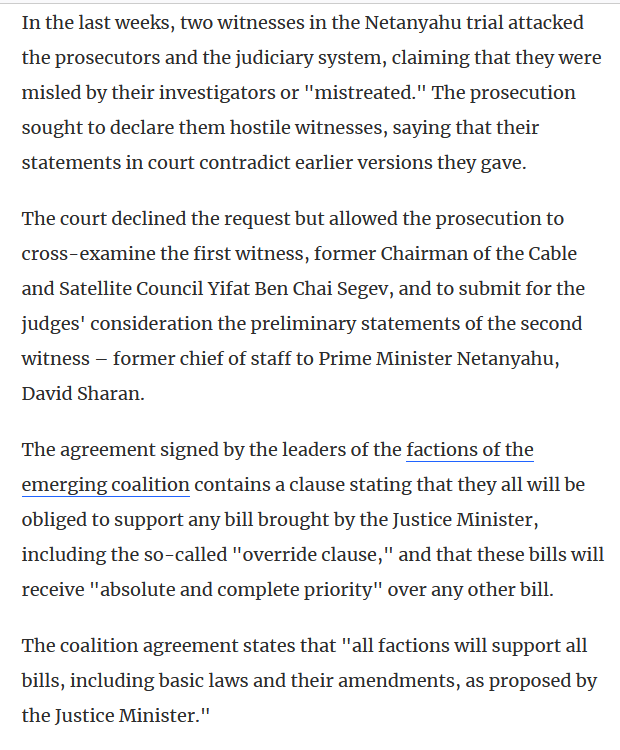 In the last weeks, two witnesses in the Netanyahu trial attacked the prosecutors and the judiciary system, claiming that they were misled by their investigators or "mistreated." The prosecution sought to declare them hostile witnesses, saying that their statements in court contradict earlier versions they gave.

The court declined the request but allowed the prosecution to cross-examine the first witness, former Chairman of the Cable and Satellite Council Yifat Ben Chai Segev, and to submit for the judges' consideration the preliminary statements of the second witness – former chief of staff to Prime Minister Netanyahu, David Sharan.

The agreement signed by the leaders of the factions of the emerging coalition contains a clause stating that they all will be obliged to support any bill brought by the Justice Minister, including the so-called "override clause," and that these bills will receive "absolute and complete priority" over any other bill.

The coalition agreement states that "all factions will support all bills, including basic laws and their amendments, as proposed by the Justice Minister."